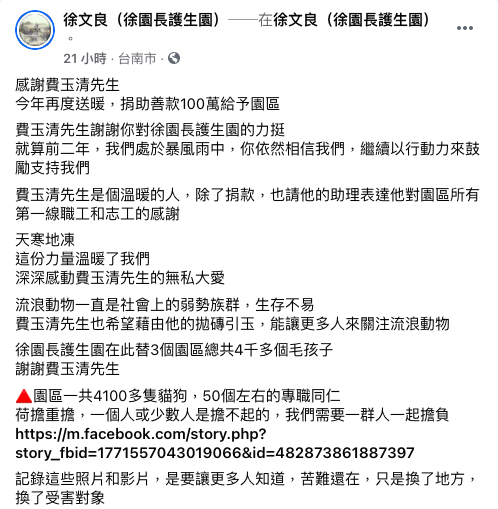 徐文良（徐園長護生園）——在徐文良（徐園長護生園）。

21 小時 · 台南市 ·

感謝費玉清先生
今年再度送暖，捐助善款100萬給予園區

費玉清先生謝謝你對徐園長護生園的力挺
就算前二年，我們處於暴風雨中，你依然相信我們，繼續以行動力來鼓勵支持我們

費玉清先生是個溫暖的人，除了捐款，也請他的助理表達他對園區所有第一線職工和志工的感謝

天寒地凍
這份力量溫暖了我們
深深感動費玉清先生的無私大愛

流浪動物一直是社會上的弱勢族群，生存不易
費玉清先生也希望藉由他的拋磚引玉，能讓更多人來關注流浪動物

徐園長護生園在此替3個園區總共4千多個毛孩子
謝謝費玉清先生

▲園區一共4100多隻貓狗，50個左右的專職同仁
荷擔重擔，一個人或少數人是擔不起的，我們需要一群人一起擔負
https://m.facebook.com/story.php?story_fbid=1771557043019066&id=482873861887397

記錄這些照片和影片，是要讓更多人知道，苦難還在，只是換了地方，換了受害對象